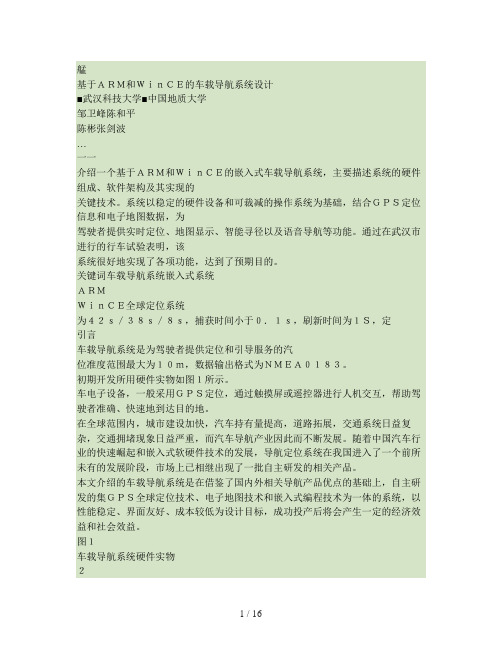 艋
基于ＡＲＭ和ＷｉｎＣＥ的车载导航系统设计
■武汉科技大学■中国地质大学
邹卫峰陈和平
陈彬张剑波
…
—·—
介绍一个基于ＡＲＭ和ＷｉｎＣＥ的嵌入式车载导航系统，主要描述系统的硬件组成、软件架构及其实现的
关键技术。系统以稳定的硬件设备和可裁减的操作系统为基础，结合ＧＰＳ定位信息和电子地图数据，为
驾驶者提供实时定位、地图显示、智能寻径以及语音导航等功能。通过在武汉市进行的行车试验表明，该
系统很好地实现了各项功能，达到了预期目的。
关键词车载导航系统嵌入式系统
ＡＲＭ
ＷｉｎＣＥ全球定位系统
为４２ｓ／３８ｓ／８ｓ，捕获时间小于０．１ｓ，刷新时间为１Ｓ，定
引言
车载导航系统是为驾驶者提供定位和引导服务的汽
位准度范围最大为１０ｍ，数据输出格式为ＮＭＥＡ０１８３。
初期开发所用硬件实物如图１所示。
车电子设备，一般采用ＧＰＳ定位，通过触摸屏或遥控器进行人机交互，帮助驾驶者准确、快速地到达目的地。
在全球范围内，城市建设加快，汽车持有量提高，道路拓展，交通系统日益复杂，交通拥堵现象日益严重，而汽车导航产业因此而不断发展。随着中国汽车行业的快速崛起和嵌入式软硬件技术的发展，导航定位系统在我国进入了一个前所未有的发展阶段，市场上已相继出现了一批自主研发的相关产品。
本文介绍的车载导航系统是在借鉴了国内外相关导航产品优点的基础上，自主研发的集ＧＰＳ全球定位技术、电子地图技术和嵌入式编程技术为一体的系统，以性能稳定、界面友好、成本较低为设计目标，成功投产后将会产生一定的经济效益和社会效益。
图１
车载导航系统硬件实物
２
1 / 16